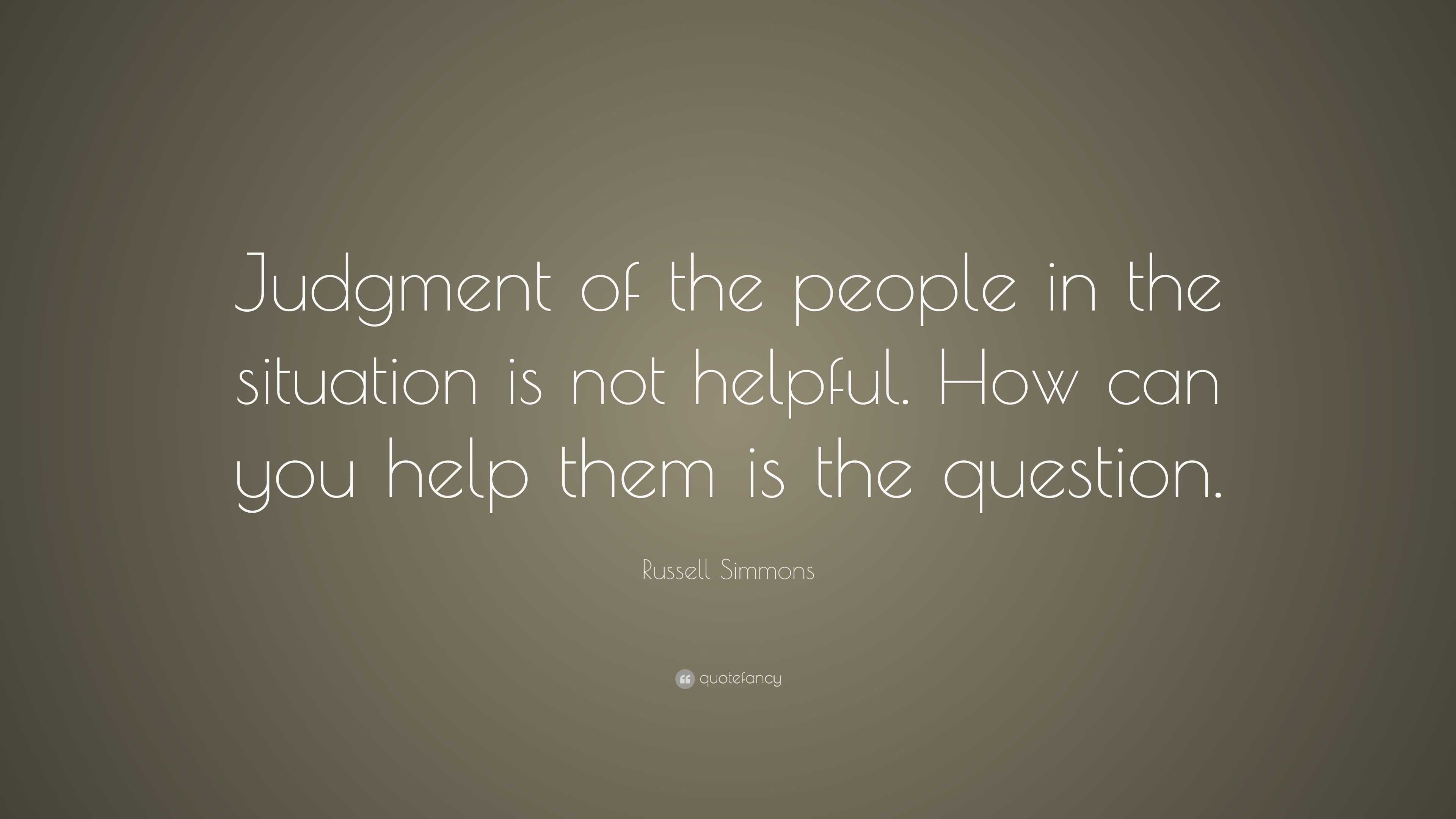 Judgment of the people in the situation is not helpful. How can you help them is the question.

Russell Simmons

quotefancy